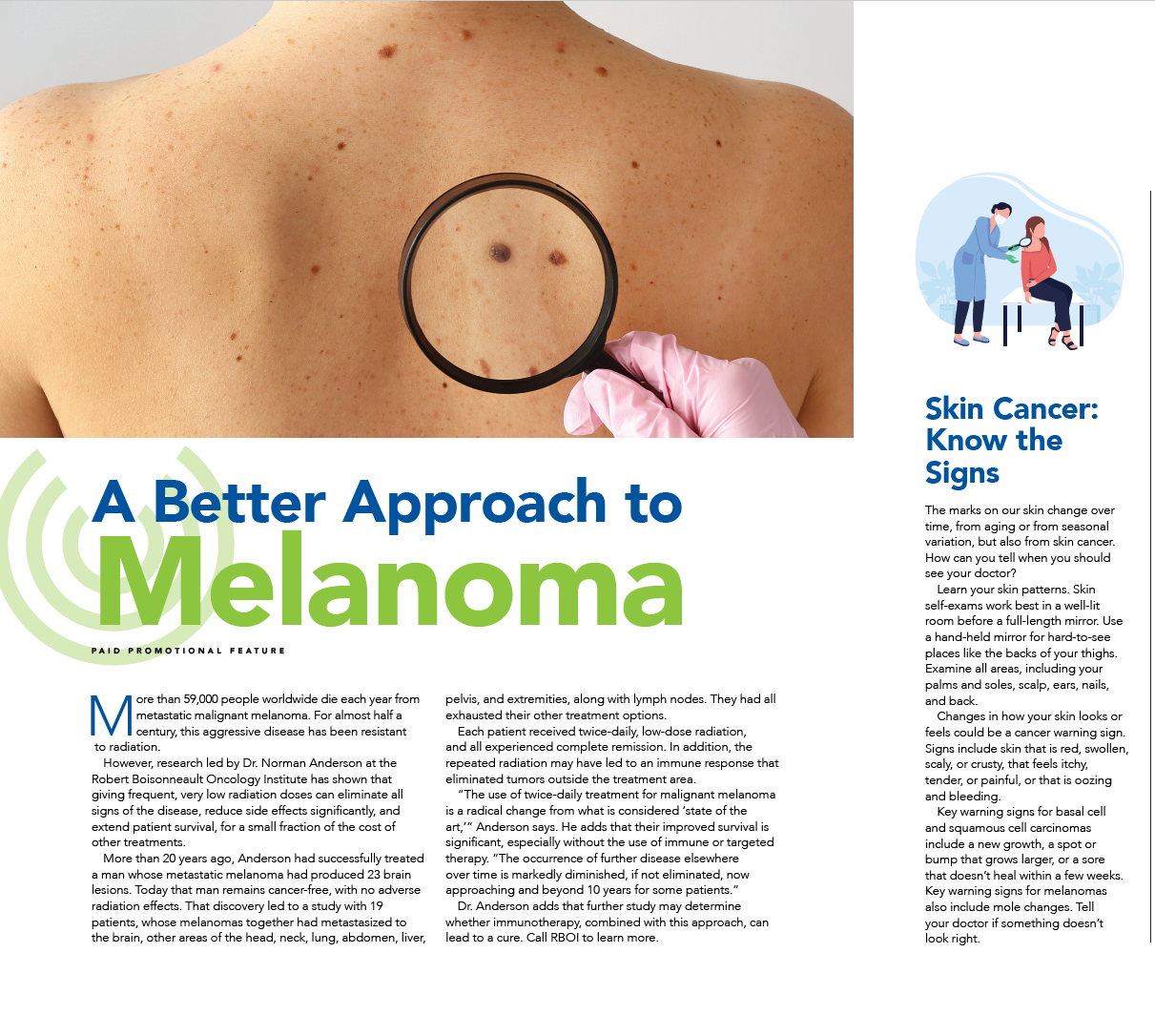 A Better Approach to Melanoma

PAID PROMOTIONAL FEATURE

More than 59,000 people worldwide die each year from metastatic malignant melanoma. For almost half a century, this aggressive disease has been resistant to radiation.

However, research led by Dr. Norman Anderson at the Robert Boisonneault Oncology Institute has shown that giving frequent, very low radiation doses can eliminate all signs of the disease, reduce side effects significantly, and extend patient survival, for a small fraction of the cost of other treatments.

More than 20 years ago, Anderson had successfully treated a man whose metastatic melanoma had produced 23 brain lesions. Today that man remains cancer-free, with no adverse radiation effects. That discovery led to a study with 19 patients, whose melanomas together had metastasized to the brain, other areas of the head, neck, lung, abdomen, liver, pelvis, and extremities, along with lymph nodes. They had all exhausted their other treatment options.

Each patient received twice-daily, low-dose radiation, and all experienced complete remission. In addition, the repeated radiation may have led to an immune response that eliminated tumors outside the treatment area.

"The use of twice-daily treatment for malignant melanoma is a radical change from what is considered 'state of the art,'" Anderson says. He adds that their improved survival is significant, especially without the use of immune or targeted therapy. "The occurrence of further disease elsewhere over time is markedly diminished, if not eliminated, now approaching and beyond 10 years for some patients."

Dr. Anderson adds that further study may determine whether immunotherapy, combined with this approach, can lead to a cure. Call RBOI to learn more.

Skin Cancer: Know the Signs

The marks on our skin change over time, from aging or from seasonal variation, but also from skin cancer. How can you tell when you should see your doctor?

Learn your skin patterns. Skin self-exams work best in a well-lit room before a full-length mirror. Use a hand-held mirror for hard-to-see places like the backs of your thighs. Examine all areas, including your palms and soles, scalp, ears, nails, and back.

Changes in how your skin looks or feels could be a cancer warning sign. Signs include skin that is red, swollen, scaly, or crusty, that feels itchy, tender, or painful, or that is oozing and bleeding.

Key warning signs for basal cell and squamous cell carcinomas include a new growth, a spot or bump that grows larger, or a sore that doesn't heal within a few weeks. Key warning signs for melanomas also include mole changes. Tell your doctor if something doesn't look right.